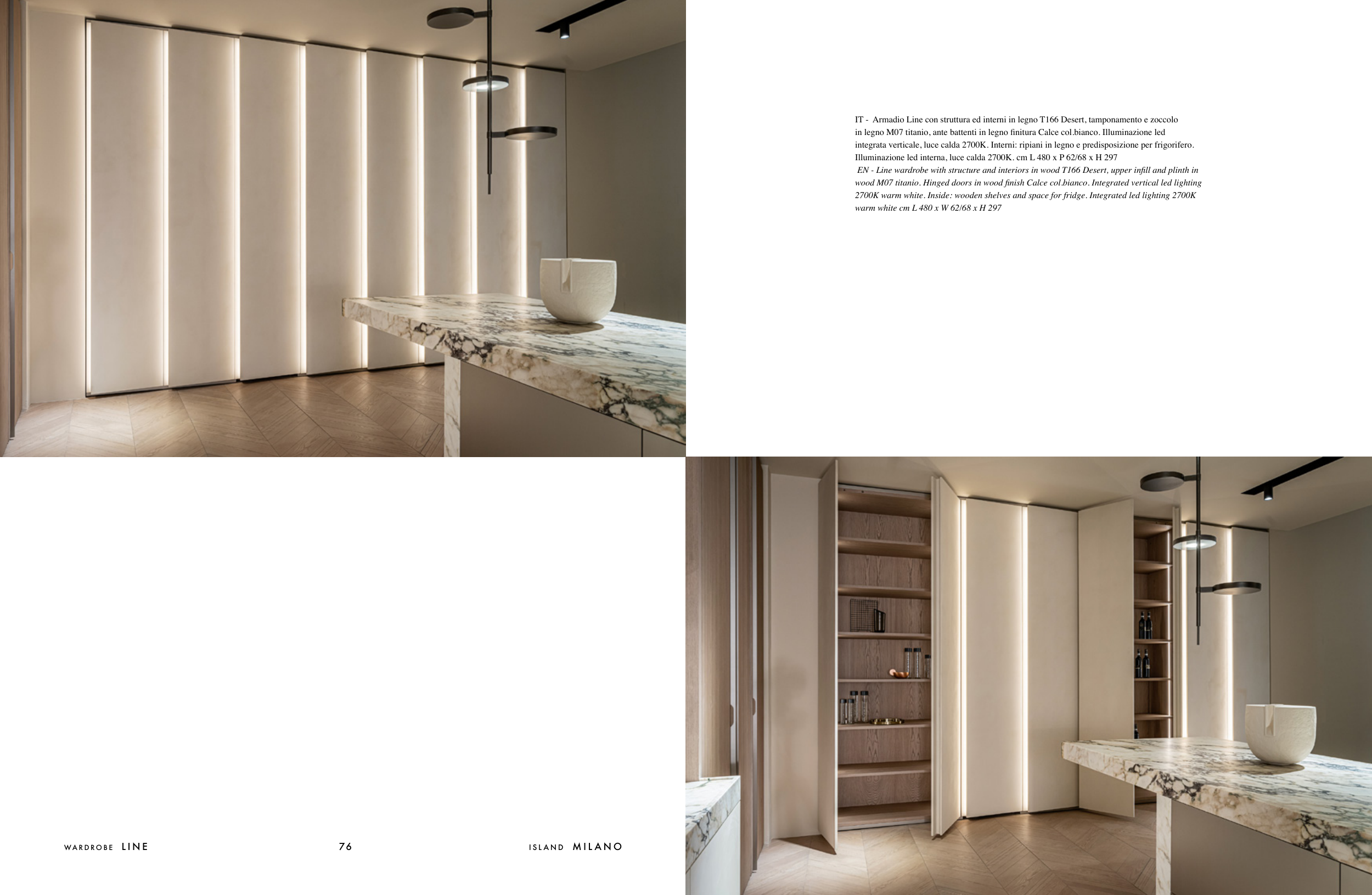 IT - Armadio Line con struttura ed interni in legno T166 Desert, tamponamento e zoccolo in legno M07 titanio, ante battenti in legno finitura Calce col.bianco. Illuminazione led integrata verticale, luce calda 2700K. Interni: ripiani in legno e predisposizione per frigorifero. Illuminazione led interna, luce calda 2700K. cm L 480 x P 62/68 x H 297
EN - Line wardrobe with structure and interiors in wood T166 Desert, upper infill and plinth in wood M07 titanio. Hinged doors in wood finish Calce col.bianco. Integrated vertical led lighting 2700K warm white. Inside: wooden shelves and space for fridge. Integrated led lighting 2700K warm white cm L 480 x W 62/68 x H 297

WARDROBE LINE

76

ISLAND MILANO